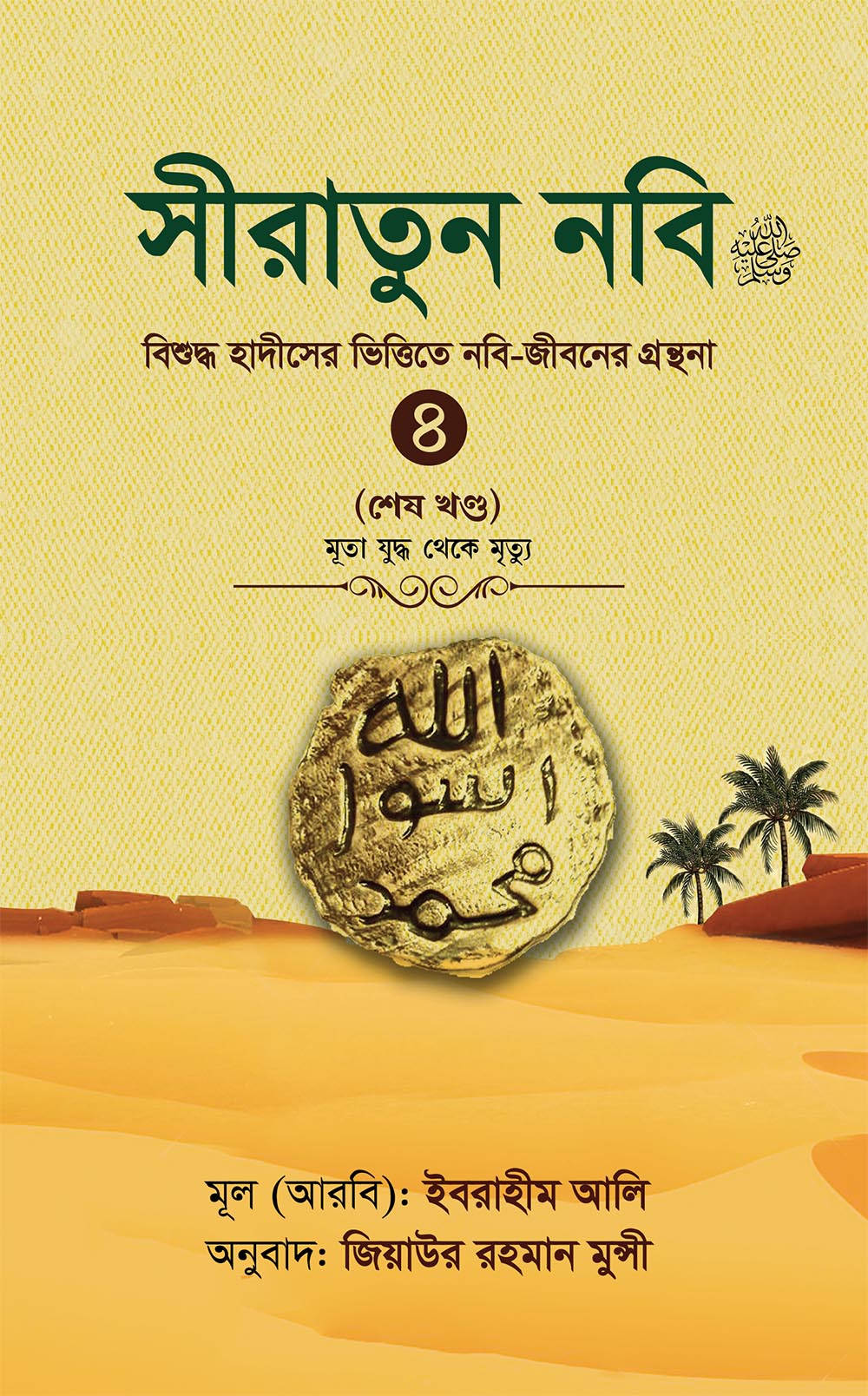 সীরাতুন নবি ﷺ

বিশুদ্ধ হাদীসের ভিত্তিতে নবি-জীবনের গ্রন্থনা

৪

(শেষ খণ্ড)
মূতা যুদ্ধ থেকে মৃত্যু

الله
رسول
محمد

মূল (আরবি): ইবরাহীম আলি
অনুবাদ: জিয়াউর রহমান মুন্সী